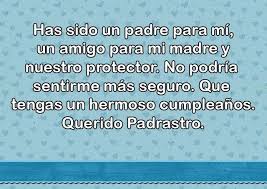 Has sido un padre para mí, un amigo para mi madre y nuestro protector. No podría sentirme más seguro. Que tengas un hermoso cumpleaños. Querido Padrastro.